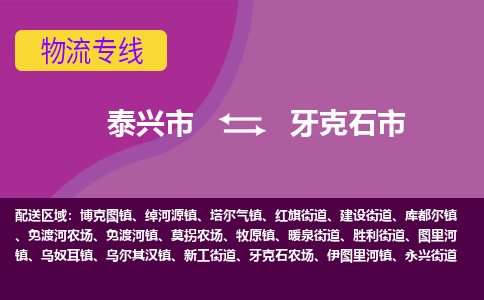 物流专线

泰兴市 牙克石市

配送区域：博克图镇、绰河源镇、塔尔气镇、红旗街道、建设街道、库都尔镇、免渡河农场、免渡河镇、莫拐农场、牧原镇、暖泉街道、胜利街道、图里河镇、乌奴耳镇、乌尔其汉镇、新工街道、牙克石农场、伊图里河镇、永兴街道